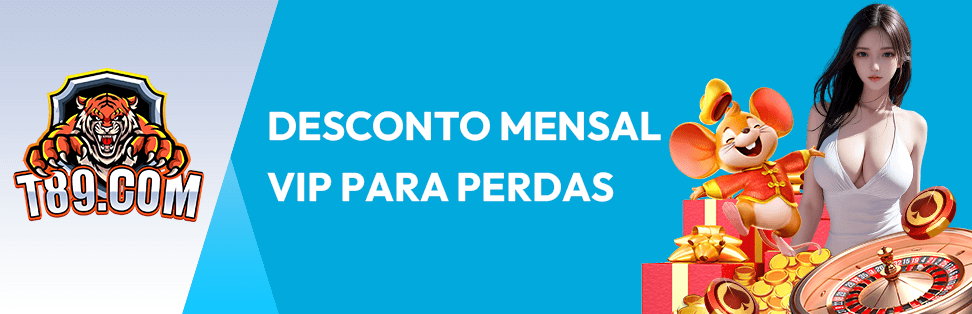 T89.COM

DESCONTO MENSAL VIP PARA PERDAS